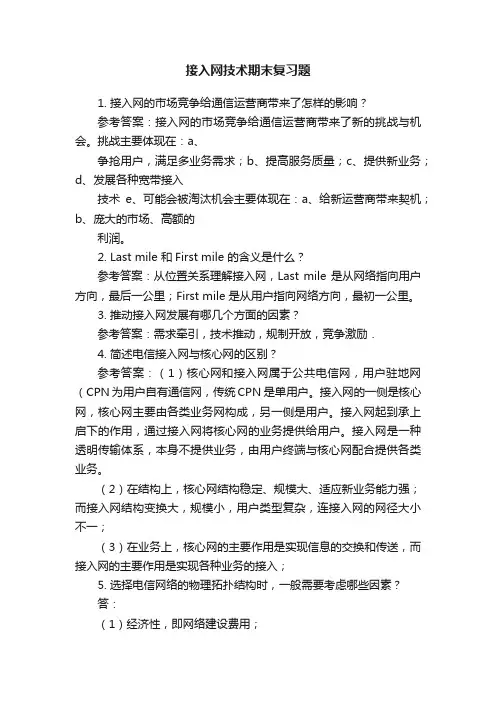 接入网技术期末复习题

1. 接入网的市场竞争给通信运营商带来了怎样的影响？

参考答案：接入网的市场竞争给通信运营商带来了新的挑战与机会。挑战主要体现在：a、

争抢用户，满足多业务需求；b、提高服务质量；c、提供新业务；d、发展各种宽带接入

技术 e、可能会被淘汰机会主要体现在：a、给新运营商带来契机；b、庞大的市场、高额的

利润。

2. Last mile 和 First mile 的含义是什么？

参考答案：从位置关系理解接入网，Last mile 是从网络指向用户方向，最后一公里；First mile 是从用户指向网络方向，最初一公里。

3. 推动接入网发展有哪几个方面的因素？

参考答案：需求牵引，技术推动，规制开放，竞争激励．

4. 简述电信接入网与核心网的区别？

参考答案：（1）核心网和接入网属于公共电信网，用户驻地网（CPN 为用户自有通信网，传统 CPN 是单用户。接入网的一侧是核心网，核心网主要由各类业务网构成，另一侧是用户。接入网起到承上启下的作用，通过接入网将核心网的业务提供给用户。接入网是一种透明传输体系，本身不提供业务，由用户终端与核心网配合提供各类业务。

（2）在结构上，核心网结构稳定、规模大、适应新业务能力强；而接入网结构变换大，规模小，用户类型复杂，连接入网的网径大小不一；

（3）在业务上，核心网的主要作用是实现信息的交换和传送，而接入网的主要作用是实现各种业务的接入；

5. 选择电信网络的物理拓扑结构时，一般需要考虑哪些因素？

答：

（1）经济性，即网络建设费用；